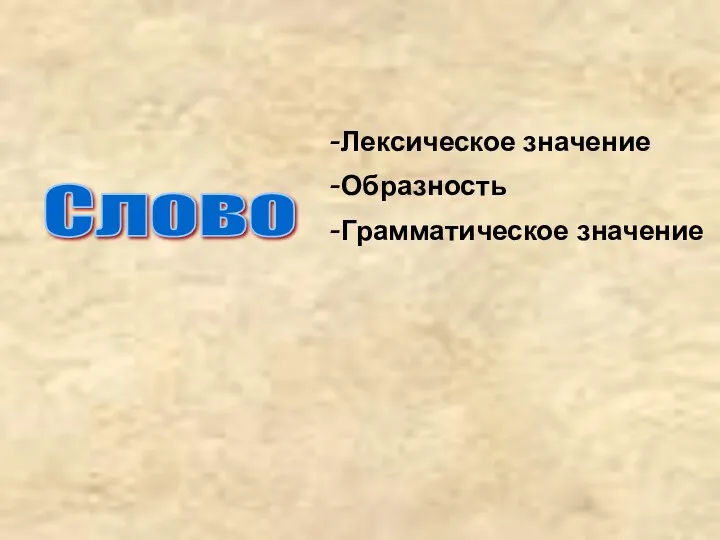 Слово

-Лексическое значение
-Образность
-Грамматическое значение